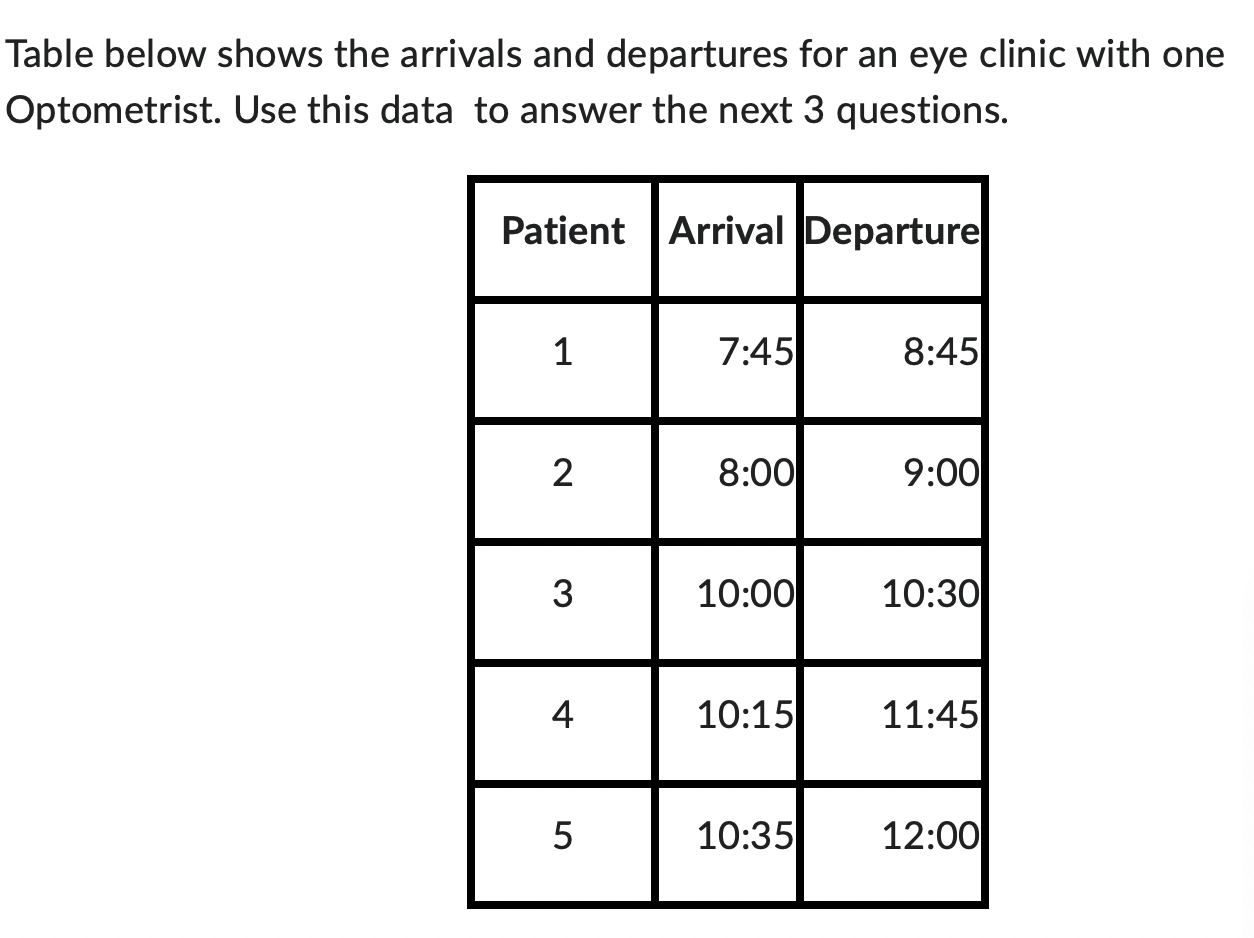 Table below shows the arrivals and departures for an eye clinic with one Optometrist. Use this data  to answer the next 3 questions.

| Patient | Arrival | Departure |
|---|---|---|
| 1 | 7:45 | 8:45 |
| 2 | 8:00 | 9:00 |
| 3 | 10:00 | 10:30 |
| 4 | 10:15 | 11:45 |
| 5 | 10:35 | 12:00 |